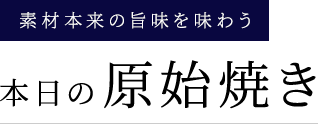 素材本来の旨味を味わう

本日の原始焼き